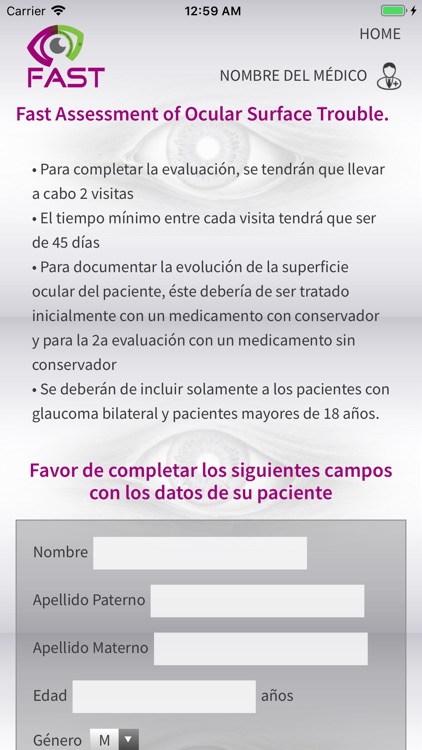 Carrier 12:59 AM

FAST

HOME

NOMBRE DEL MÉDICO

Fast Assessment of Ocular Surface Trouble.

• Para completar la evaluación, se tendrán que llevar a cabo 2 visitas
• El tiempo mínimo entre cada visita tendrá que ser de 45 días
• Para documentar la evolución de la superficie ocular del paciente, éste debería de ser tratado inicialmente con un medicamento con conservador y para la 2a evaluación con un medicamento sin conservador
• Se deberán de incluir solamente a los pacientes con glaucoma bilateral y pacientes mayores de 18 años.

Favor de completar los siguientes campos con los datos de su paciente

Nombre

Apellido Paterno

Apellido Materno

Edad años

Género M